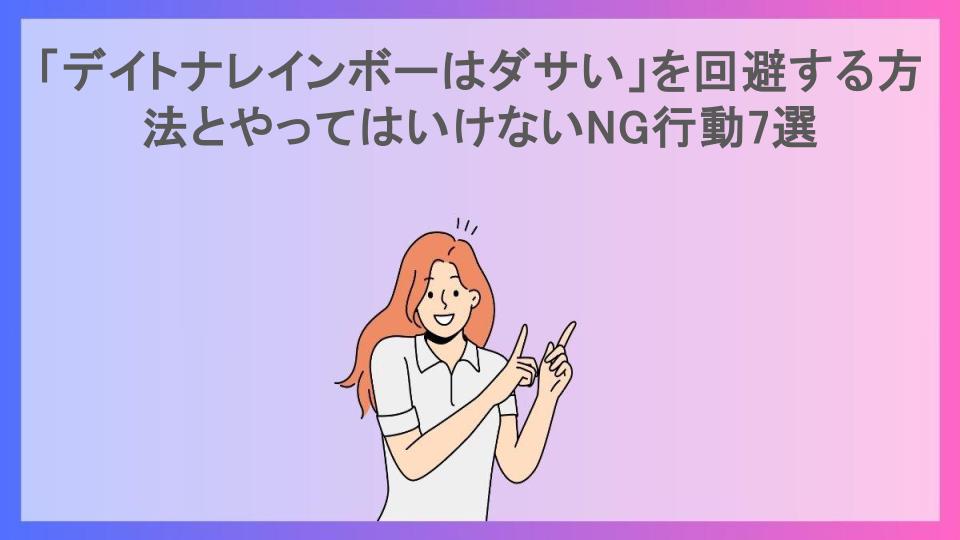 「デイトナレインボーはダサい」を回避する方法とやってはいけないNG行動7選